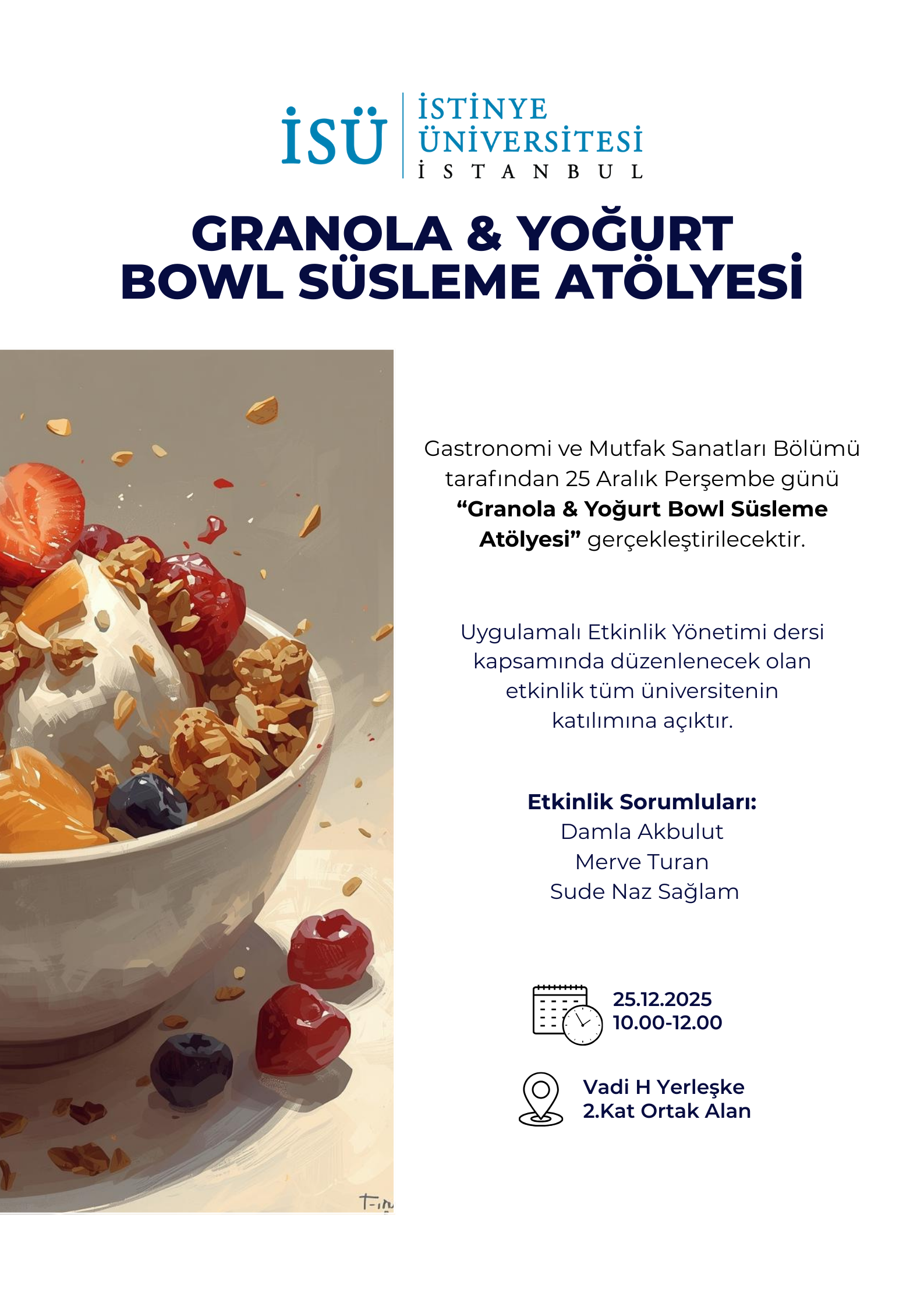 İSÜ
İSTİNYE
ÜNİVERSİTESİ
İSTANBUL

GRANOLA & YOĞURT
BOWL SÜSLEME ATÖLYESİ

Gastronomi ve Mutfak Sanatları Bölümü tarafından 25 Aralık Perşembe günü "Granola & Yoğurt Bowl Süsleme Atölyesi" gerçekleştirilecektir.

Uygulamalı Etkinlik Yönetimi dersi kapsamında düzenlenecek olan etkinlik tüm üniversitenin katılımına açıktır.

Etkinlik Sorumluları:
Damla Akbulut
Merve Turan
Sude Naz Sağlam

25.12.2025
10.00-12.00

Vadi H Yerleşke
2.Kat Ortak Alan